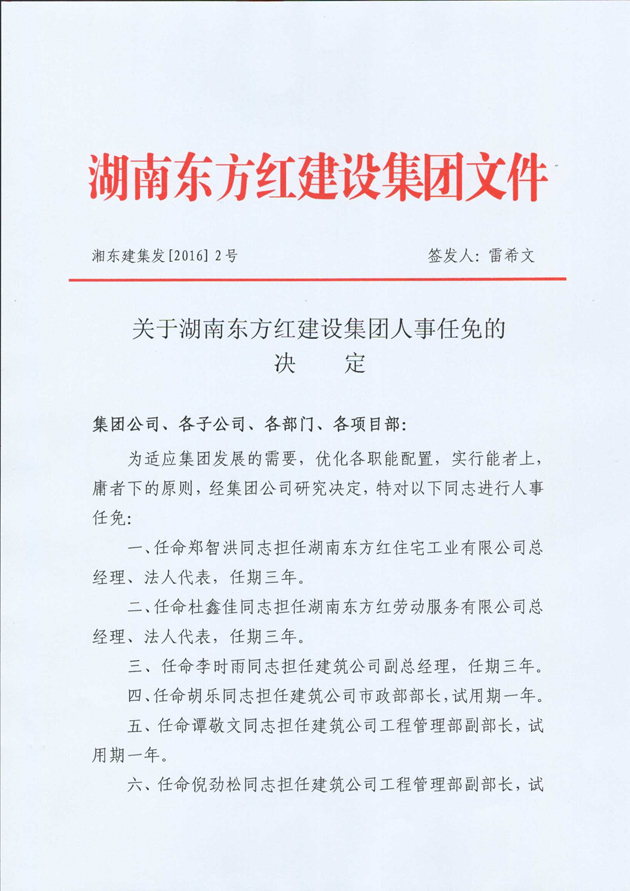 湖南东方红建设集团文件

湘东建集发[2016] 2号

签发人：雷希文

关于湖南东方红建设集团人事任免的
决　　定

集团公司、各子公司、各部门、各项目部：

为适应集团发展的需要，优化各职能配置，实行能者上，庸者下的原则，经集团公司研究决定，特对以下同志进行人事任免：

一、任命郑智洪同志担任湖南东方红住宅工业有限公司总经理、法人代表，任期三年。

二、任命杜鑫佳同志担任湖南东方红劳动服务有限公司总经理、法人代表，任期三年。

三、任命李时雨同志担任建筑公司副总经理，任期三年。

四、任命胡乐同志担任建筑公司市政部部长，试用期一年。

五、任命谭敬文同志担任建筑公司工程管理部副部长，试用期一年。

六、任命倪劲松同志担任建筑公司工程管理部副部长，试